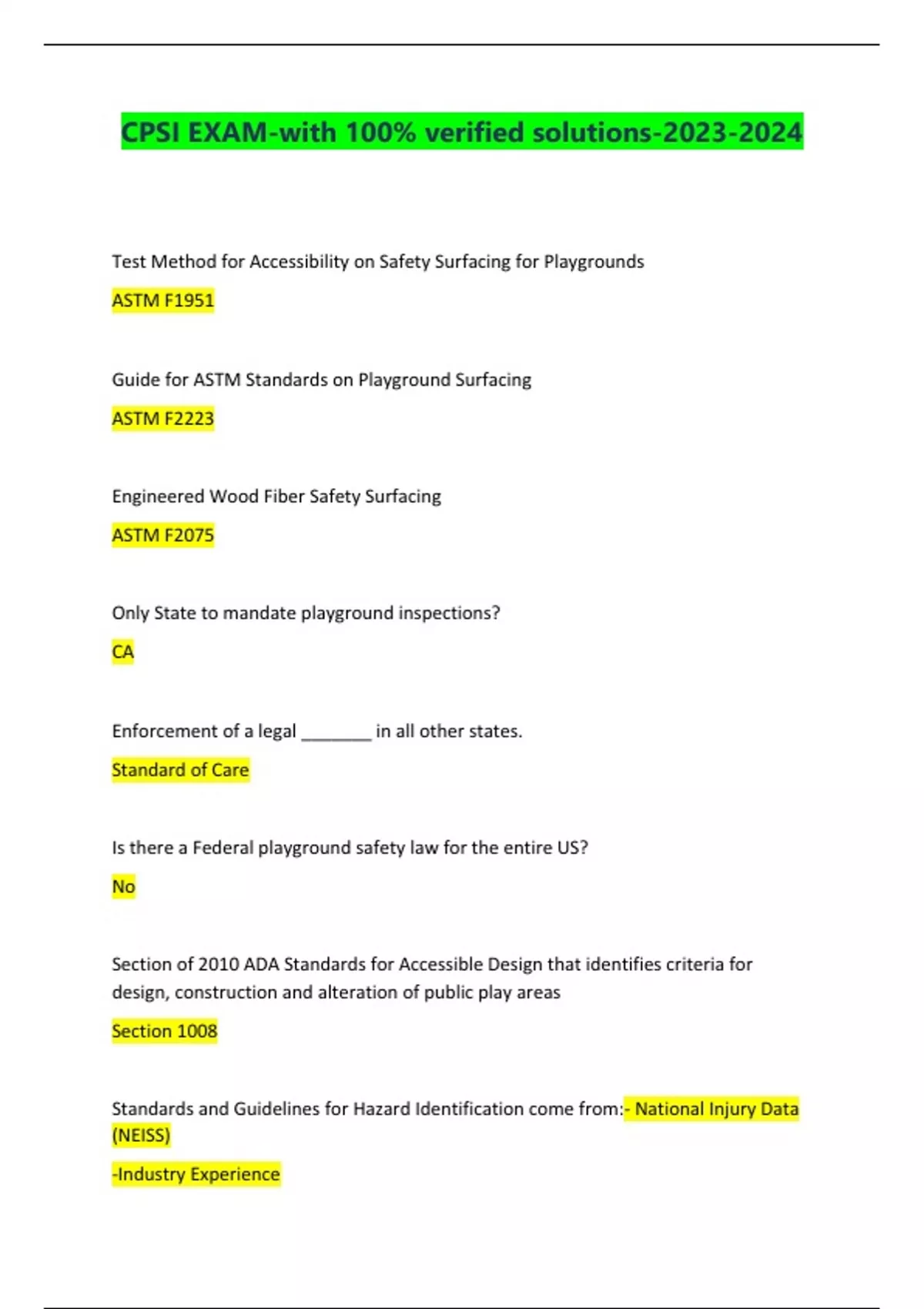 CPSI EXAM-with 100% verified solutions-2023-2024

Test Method for Accessibility on Safety Surfacing for Playgrounds

ASTM F1951

Guide for ASTM Standards on Playground Surfacing

ASTM F2223

Engineered Wood Fiber Safety Surfacing

ASTM F2075

Only State to mandate playground inspections?

CA

Enforcement of a legal ________ in all other states.

Standard of Care

Is there a Federal playground safety law for the entire US?

No

Section of 2010 ADA Standards for Accessible Design that identifies criteria for design, construction and alteration of public play areas

Section 1008

Standards and Guidelines for Hazard Identification come from:- National Injury Data (NEISS)

-Industry Experience